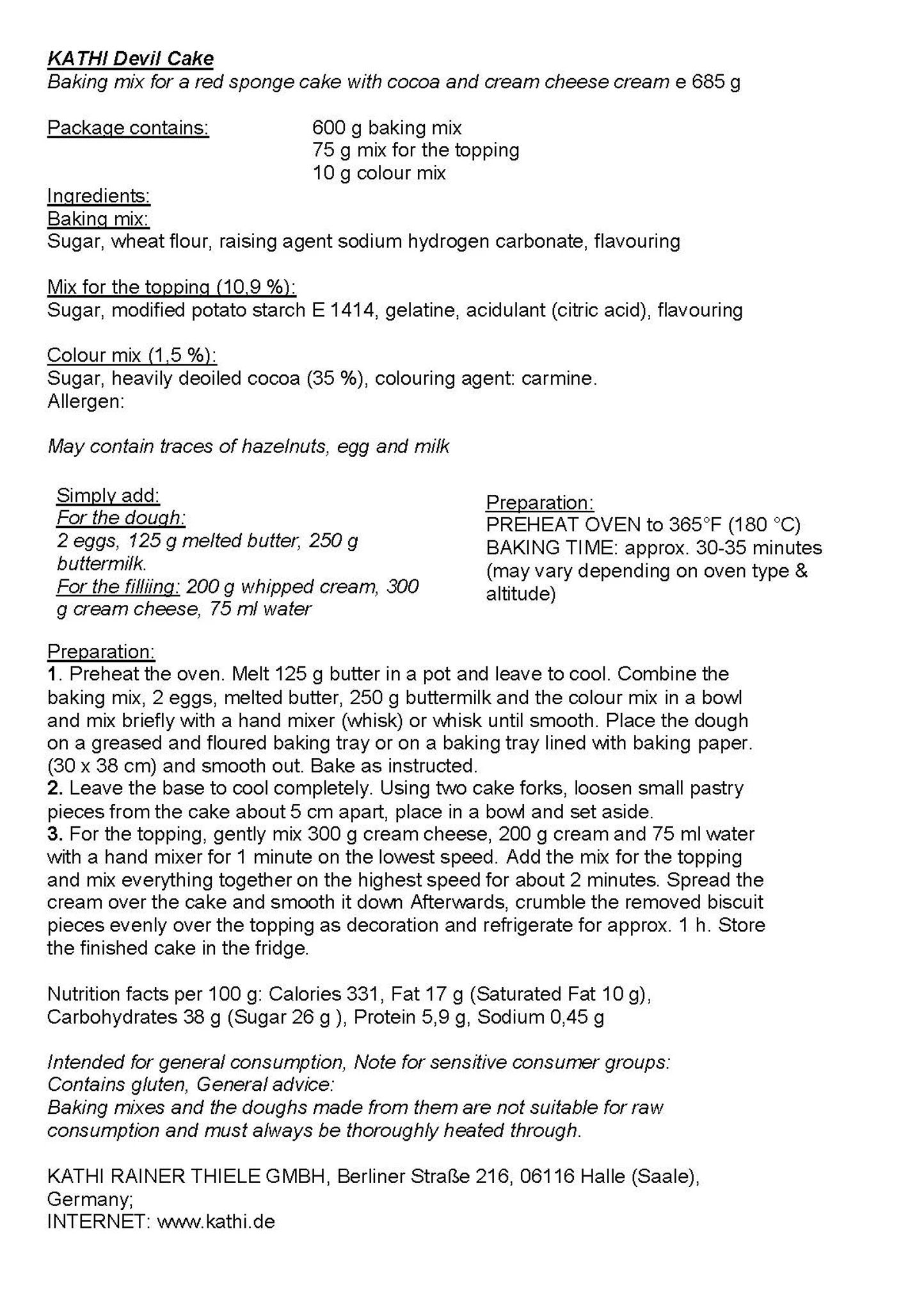 KATHI Devil Cake
Baking mix for a red sponge cake with cocoa and cream cheese cream e 685 g

Package contains: 600 g baking mix
75 g mix for the topping
10 g colour mix

Ingredients:
Baking mix:
Sugar, wheat flour, raising agent sodium hydrogen carbonate, flavouring

Mix for the topping (10,9 %):
Sugar, modified potato starch E 1414, gelatine, acidulant (citric acid), flavouring

Colour mix (1,5 %):
Sugar, heavily deoiled cocoa (35 %), colouring agent: carmine.
Allergen:

May contain traces of hazelnuts, egg and milk

Simply add:
For the dough:
2 eggs, 125 g melted butter, 250 g buttermilk.
For the filliing: 200 g whipped cream, 300 g cream cheese, 75 ml water

Preparation:
PREHEAT OVEN to 365°F (180 °C)
BAKING TIME: approx. 30-35 minutes (may vary depending on oven type & altitude)

Preparation:
1. Preheat the oven. Melt 125 g butter in a pot and leave to cool. Combine the baking mix, 2 eggs, melted butter, 250 g buttermilk and the colour mix in a bowl and mix briefly with a hand mixer (whisk) or whisk until smooth. Place the dough on a greased and floured baking tray or on a baking tray lined with baking paper. (30 x 38 cm) and smooth out. Bake as instructed.
2. Leave the base to cool completely. Using two cake forks, loosen small pastry pieces from the cake about 5 cm apart, place in a bowl and set aside.
3. For the topping, gently mix 300 g cream cheese, 200 g cream and 75 ml water with a hand mixer for 1 minute on the lowest speed. Add the mix for the topping and mix everything together on the highest speed for about 2 minutes. Spread the cream over the cake and smooth it down Afterwards, crumble the removed biscuit pieces evenly over the topping as decoration and refrigerate for approx. 1 h. Store the finished cake in the fridge.

Nutrition facts per 100 g: Calories 331, Fat 17 g (Saturated Fat 10 g), Carbohydrates 38 g (Sugar 26 g ), Protein 5,9 g, Sodium 0,45 g

Intended for general consumption, Note for sensitive consumer groups:
Contains gluten, General advice:
Baking mixes and the doughs made from them are not suitable for raw consumption and must always be thoroughly heated through.

KATHI RAINER THIELE GMBH, Berliner Straße 216, 06116 Halle (Saale), Germany;
INTERNET: www.kathi.de